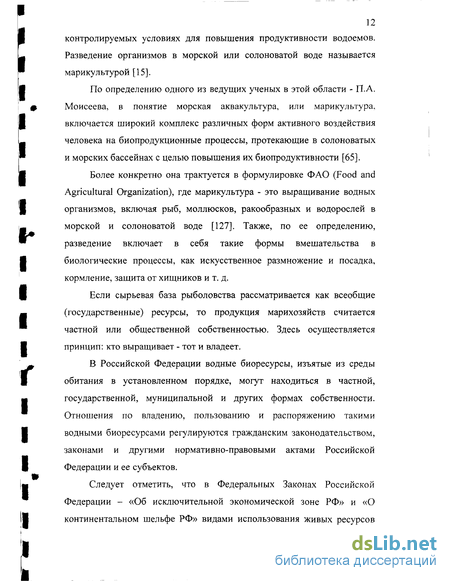 12

контролируемых условиях для повышения продуктивности водоемов. Разведение организмов в морской или солоноватой воде называется марикультурой [15].

По определению одного из ведущих ученых в этой области - П.А. Моисеева, в понятие морская аквакультура, или марикультура, включается широкий комплекс различных форм активного воздействия человека на биопродукционные процессы, протекающие в солоноватых и морских бассейнах с целью повышения их биопродуктивности [65].

Более конкретно она трактуется в формулировке ФАО (Food and Agricultural Organization), где марикультура - это выращивание водных организмов, включая рыб, моллюсков, ракообразных и водорослей в морской и солоноватой воде [127]. Также, по ее определению, разведение включает в себя такие формы вмешательства в биологические процессы, как искусственное размножение и посадка, кормление, защита от хищников и т. д.

Если сырьевая база рыболовства рассматривается как всеобщие (государственные) ресурсы, то продукция марихозяйств считается частной или общественной собственностью. Здесь осуществляется принцип: кто выращивает - тот и владеет.

В Российской Федерации водные биоресурсы, изъятые из среды обитания в установленном порядке, могут находиться в частной, государственной, муниципальной и других формах собственности. Отношения по владению, пользованию и распоряжению такими водными биоресурсами регулируются гражданским законодательством, законами и другими нормативно-правовыми актами Российской Федерации и ее субъектов.

Следует отметить, что в Федеральных Законах Российской Федерации – «Об исключительной экономической зоне РФ» и «О континентальном шельфе РФ» видами использования живых ресурсов

dsLib.net
библиотека диссертаций